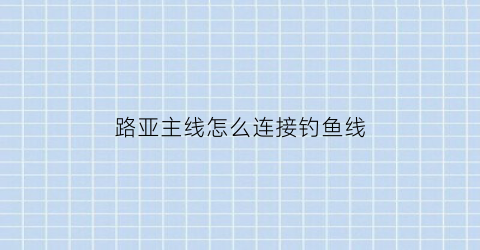 路亚主线怎么连接钓鱼线